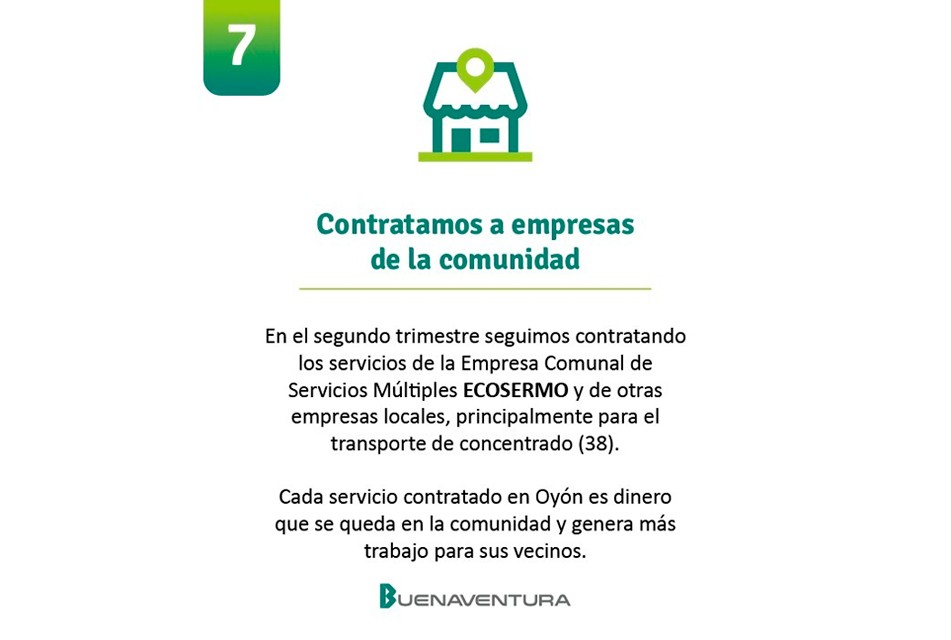 7

Contratamos a empresas de la comunidad

En el segundo trimestre seguimos contratando los servicios de la Empresa Comunal de Servicios Múltiples ECOSERMO y de otras empresas locales, principalmente para el transporte de concentrado (38).

Cada servicio contratado en Oyón es dinero que se queda en la comunidad y genera más trabajo para sus vecinos.

BUENAVENTURA